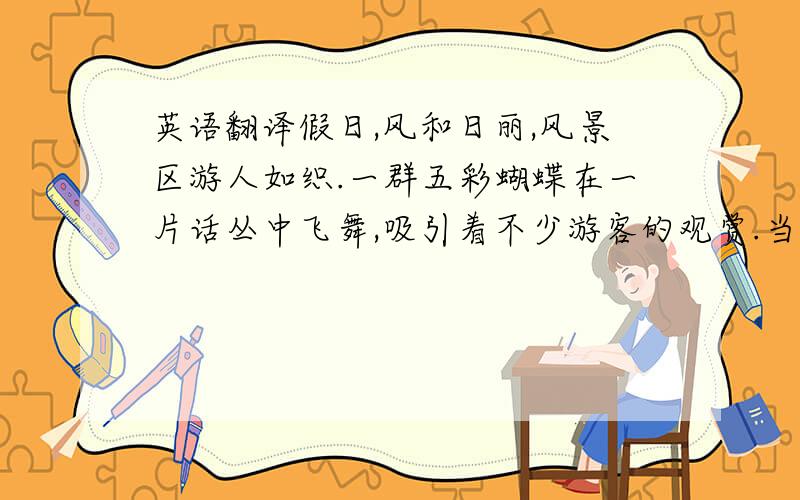 英语翻译假日,风和日丽,风景区游人如织.一群五彩蝴蝶在一片话丛中飞舞,吸引着不少游客的观赏.当